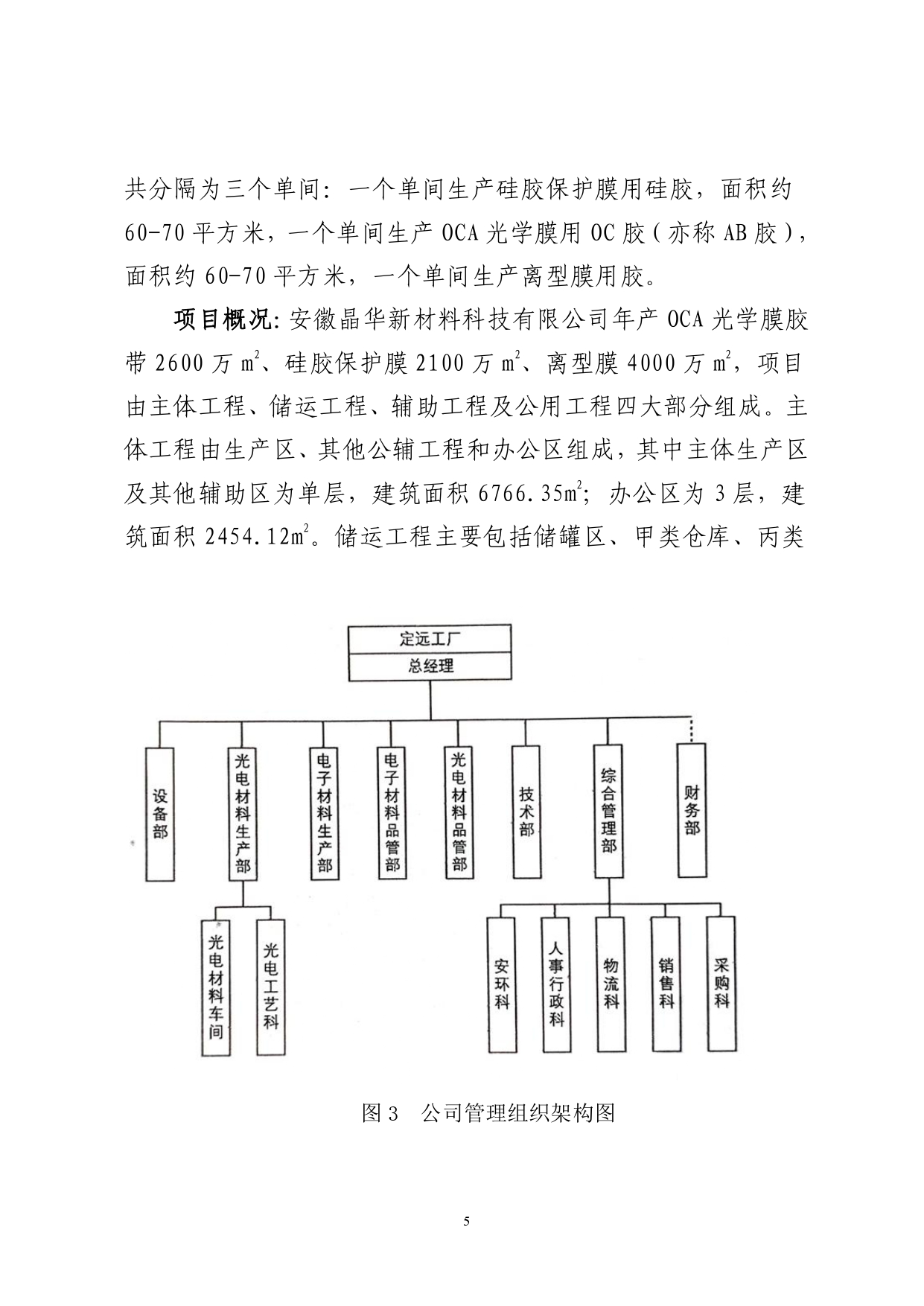 共分隔为三个单间：一个单间生产硅胶保护膜用硅胶，面积约60-70平方米，一个单间生产OCA光学膜用OC胶（亦称AB胶），面积约60-70平方米，一个单间生产离型膜用胶。

项目概况：安徽晶华新材料科技有限公司年产OCA光学膜胶带2600万$m^2$、硅胶保护膜2100万$m^2$、离型膜4000万$m^2$，项目由主体工程、储运工程、辅助工程及公用工程四大部分组成。主体工程由生产区、其他公辅工程和办公区组成，其中主体生产区及其他辅助区为单层，建筑面积6766.35$m^2$；办公区为3层，建筑面积2454.12$m^2$。储运工程主要包括储罐区、甲类仓库、丙类

定远工厂
总经理

设备部
光电材料生产部
电子材料生产部
电子材料品管部
光电材料品管部
技术部
综合管理部
财务部

光电材料车间
光电工艺科

安环科
人事行政科
物流科
销售科
采购科

图3　公司管理组织架构图

5